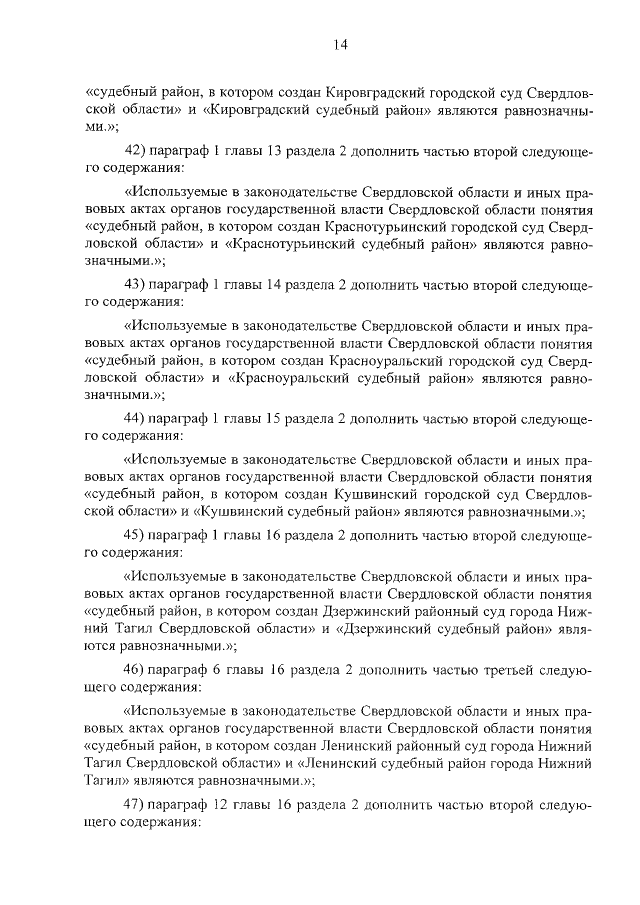 14

«судебный район, в котором создан Кировградский городской суд Свердловской области» и «Кировградский судебный район» являются равнозначными.»;

42) параграф 1 главы 13 раздела 2 дополнить частью второй следующего содержания:

«Используемые в законодательстве Свердловской области и иных правовых актах органов государственной власти Свердловской области понятия «судебный район, в котором создан Краснотурьинский городской суд Свердловской области» и «Краснотурьинский судебный район» являются равнозначными.»;

43) параграф 1 главы 14 раздела 2 дополнить частью второй следующего содержания:

«Используемые в законодательстве Свердловской области и иных правовых актах органов государственной власти Свердловской области понятия «судебный район, в котором создан Красноуральский городской суд Свердловской области» и «Красноуральский судебный район» являются равнозначными.»;

44) параграф 1 главы 15 раздела 2 дополнить частью второй следующего содержания:

«Используемые в законодательстве Свердловской области и иных правовых актах органов государственной власти Свердловской области понятия «судебный район, в котором создан Кушвинский городской суд Свердловской области» и «Кушвинский судебный район» являются равнозначными.»;

45) параграф 1 главы 16 раздела 2 дополнить частью второй следующего содержания:

«Используемые в законодательстве Свердловской области и иных правовых актах органов государственной власти Свердловской области понятия «судебный район, в котором создан Дзержинский районный суд города Нижний Тагил Свердловской области» и «Дзержинский судебный район» являются равнозначными.»;

46) параграф 6 главы 16 раздела 2 дополнить частью третьей следующего содержания:

«Используемые в законодательстве Свердловской области и иных правовых актах органов государственной власти Свердловской области понятия «судебный район, в котором создан Ленинский районный суд города Нижний Тагил Свердловской области» и «Ленинский судебный район города Нижний Тагил» являются равнозначными.»;

47) параграф 12 главы 16 раздела 2 дополнить частью второй следующего содержания: